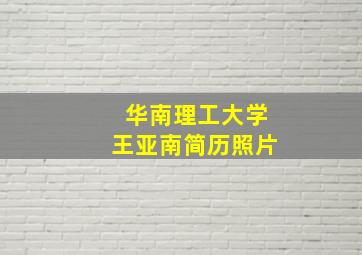 华南理工大学
王亚南简历照片